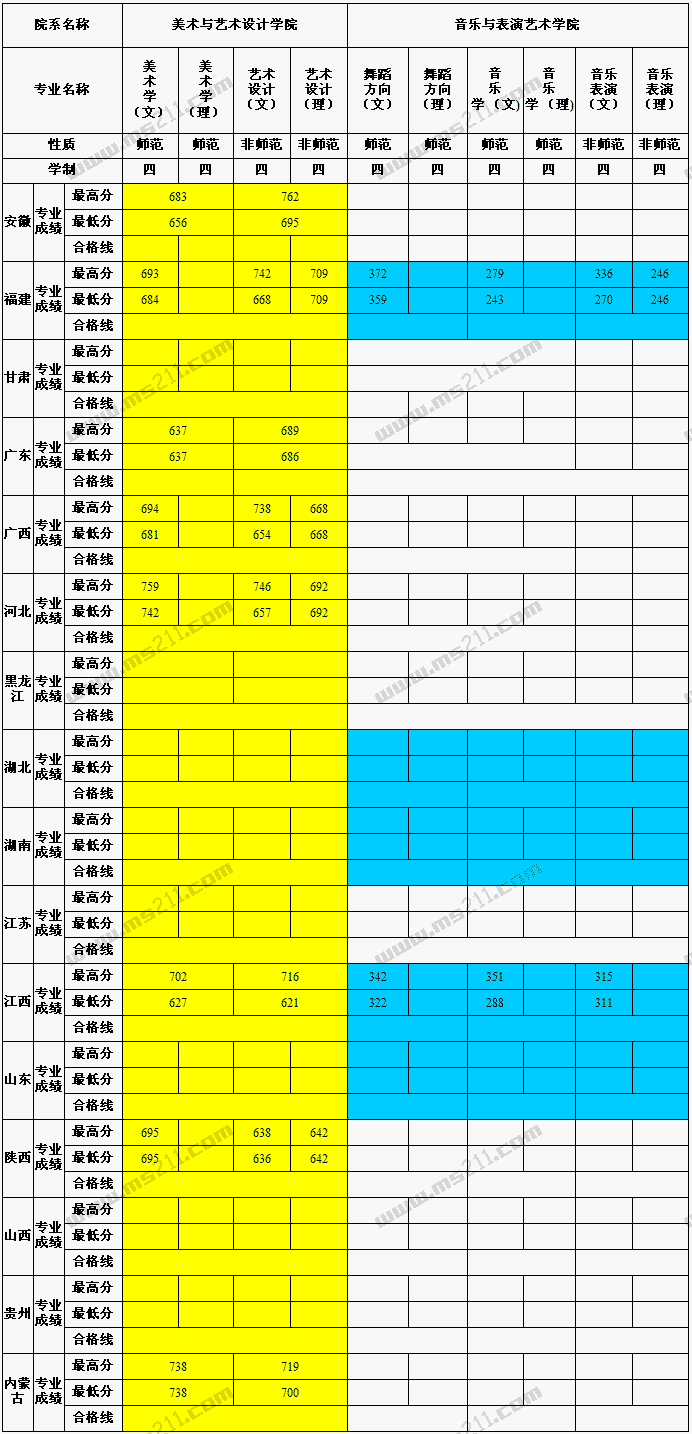 | 院系名称 | | | 美术与艺术设计学院 | | | | 音乐与表演艺术学院 | | | | | |
|---|---|---|---|---|---|---|---|---|---|---|---|---|
| 专业名称 | | | 美术学（文） | 美术学（理） | 艺术设计（文） | 艺术设计（理） | 舞蹈方向（文） | 舞蹈方向（理） | 音乐学（文） | 音乐学（理） | 音乐表演（文） | 音乐表演（理） |
| 性质 | | | 师范 | 师范 | 非师范 | 非师范 | 师范 | 师范 | 师范 | 师范 | 非师范 | 非师范 |
| 学制 | | | 四 | 四 | 四 | 四 | 四 | 四 | 四 | 四 | 四 | 四 |
| 安徽 | 专业成绩 | 最高分 | 683 | | 762 | | | | | | | |
| | | 最低分 | 656 | | 695 | | | | | | | |
| | | 合格线 | | | | | | | | | | |
| 福建 | 专业成绩 | 最高分 | 693 | | 742 | 709 | 372 | | 279 | | 336 | 246 |
| | | 最低分 | 684 | | 668 | 709 | 359 | | 243 | | 270 | 246 |
| | | 合格线 | | | | | | | | | | |
| 甘肃 | 专业成绩 | 最高分 | | | | | | | | | | |
| | | 最低分 | | | | | | | | | | |
| | | 合格线 | | | | | | | | | | |
| 广东 | 专业成绩 | 最高分 | 637 | | 689 | | | | | | | |
| | | 最低分 | 637 | | 686 | | | | | | | |
| | | 合格线 | | | | | | | | | | |
| 广西 | 专业成绩 | 最高分 | 694 | | 738 | 668 | | | | | | |
| | | 最低分 | 681 | | 654 | 668 | | | | | | |
| | | 合格线 | | | | | | | | | | |
| 河北 | 专业成绩 | 最高分 | 759 | | 746 | 692 | | | | | | |
| | | 最低分 | 742 | | 657 | 692 | | | | | | |
| | | 合格线 | | | | | | | | | | |
| 黑龙江 | 专业成绩 | 最高分 | | | | | | | | | | |
| | | 最低分 | | | | | | | | | | |
| | | 合格线 | | | | | | | | | | |
| 湖北 | 专业成绩 | 最高分 | | | | | | | | | | |
| | | 最低分 | | | | | | | | | | |
| | | 合格线 | | | | | | | | | | |
| 湖南 | 专业成绩 | 最高分 | | | | | | | | | | |
| | | 最低分 | | | | | | | | | | |
| | | 合格线 | | | | | | | | | | |
| 江苏 | 专业成绩 | 最高分 | | | | | | | | | | |
| | | 最低分 | | | | | | | | | | |
| | | 合格线 | | | | | | | | | | |
| 江西 | 专业成绩 | 最高分 | 702 | | 716 | | 342 | | 351 | | 315 | |
| | | 最低分 | 627 | | 621 | | 322 | | 288 | | 311 | |
| | | 合格线 | | | | | | | | | | |
| 山东 | 专业成绩 | 最高分 | | | | | | | | | | |
| | | 最低分 | | | | | | | | | | |
| | | 合格线 | | | | | | | | | | |
| 陕西 | 专业成绩 | 最高分 | 695 | | 638 | 642 | | | | | | |
| | | 最低分 | 695 | | 636 | 642 | | | | | | |
| | | 合格线 | | | | | | | | | | |
| 山西 | 专业成绩 | 最高分 | | | | | | | | | | |
| | | 最低分 | | | | | | | | | | |
| | | 合格线 | | | | | | | | | | |
| 贵州 | 专业成绩 | 最高分 | | | | | | | | | | |
| | | 最低分 | | | | | | | | | | |
| | | 合格线 | | | | | | | | | | |
| 内蒙古 | 专业成绩 | 最高分 | 738 | | 719 | | | | | | | |
| | | 最低分 | 738 | | 700 | | | | | | | |
| | | 合格线 | | | | | | | | | | |

www.ms211.com